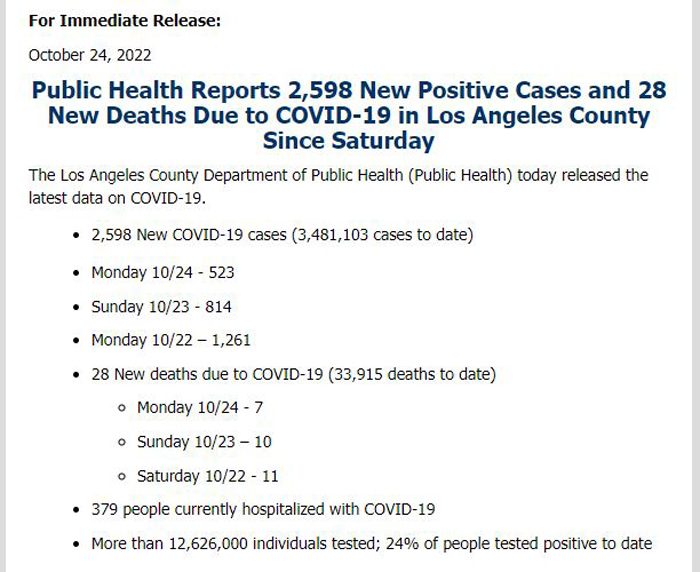 **For Immediate Release:**

October 24, 2022

**Public Health Reports 2,598 New Positive Cases and 28 New Deaths Due to COVID-19 in Los Angeles County Since Saturday**

The Los Angeles County Department of Public Health (Public Health) today released the latest data on COVID-19.

- 2,598 New COVID-19 cases (3,481,103 cases to date)
- Monday 10/24 - 523
- Sunday 10/23 - 814
- Monday 10/22 – 1,261
- 28 New deaths due to COVID-19 (33,915 deaths to date)
  - Monday 10/24 - 7
  - Sunday 10/23 – 10
  - Saturday 10/22 - 11
- 379 people currently hospitalized with COVID-19
- More than 12,626,000 individuals tested; 24% of people tested positive to date